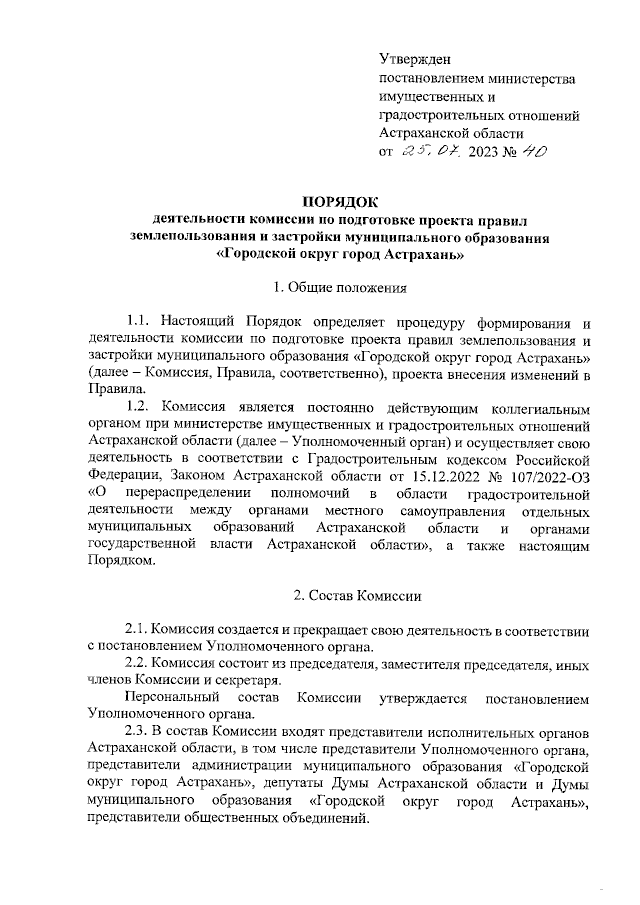 Утвержден
постановлением министерства имущественных и градостроительных отношений Астраханской области
от 25.07. 2023 № 40

ПОРЯДОК
деятельности комиссии по подготовке проекта правил землепользования и застройки муниципального образования «Городской округ город Астрахань»

1. Общие положения

1.1. Настоящий Порядок определяет процедуру формирования и деятельности комиссии по подготовке проекта правил землепользования и застройки муниципального образования «Городской округ город Астрахань» (далее – Комиссия, Правила, соответственно), проекта внесения изменений в Правила.

1.2. Комиссия является постоянно действующим коллегиальным органом при министерстве имущественных и градостроительных отношений Астраханской области (далее – Уполномоченный орган) и осуществляет свою деятельность в соответствии с Градостроительным кодексом Российской Федерации, Законом Астраханской области от 15.12.2022 № 107/2022-ОЗ «О перераспределении полномочий в области градостроительной деятельности между органами местного самоуправления отдельных муниципальных образований Астраханской области и органами государственной власти Астраханской области», а также настоящим Порядком.

2. Состав Комиссии

2.1. Комиссия создается и прекращает свою деятельность в соответствии с постановлением Уполномоченного органа.

2.2. Комиссия состоит из председателя, заместителя председателя, иных членов Комиссии и секретаря.

Персональный состав Комиссии утверждается постановлением Уполномоченного органа.

2.3. В состав Комиссии входят представители исполнительных органов Астраханской области, в том числе представители Уполномоченного органа, представители администрации муниципального образования «Городской округ город Астрахань», депутаты Думы Астраханской области и Думы муниципального образования «Городской округ город Астрахань», представители общественных объединений.